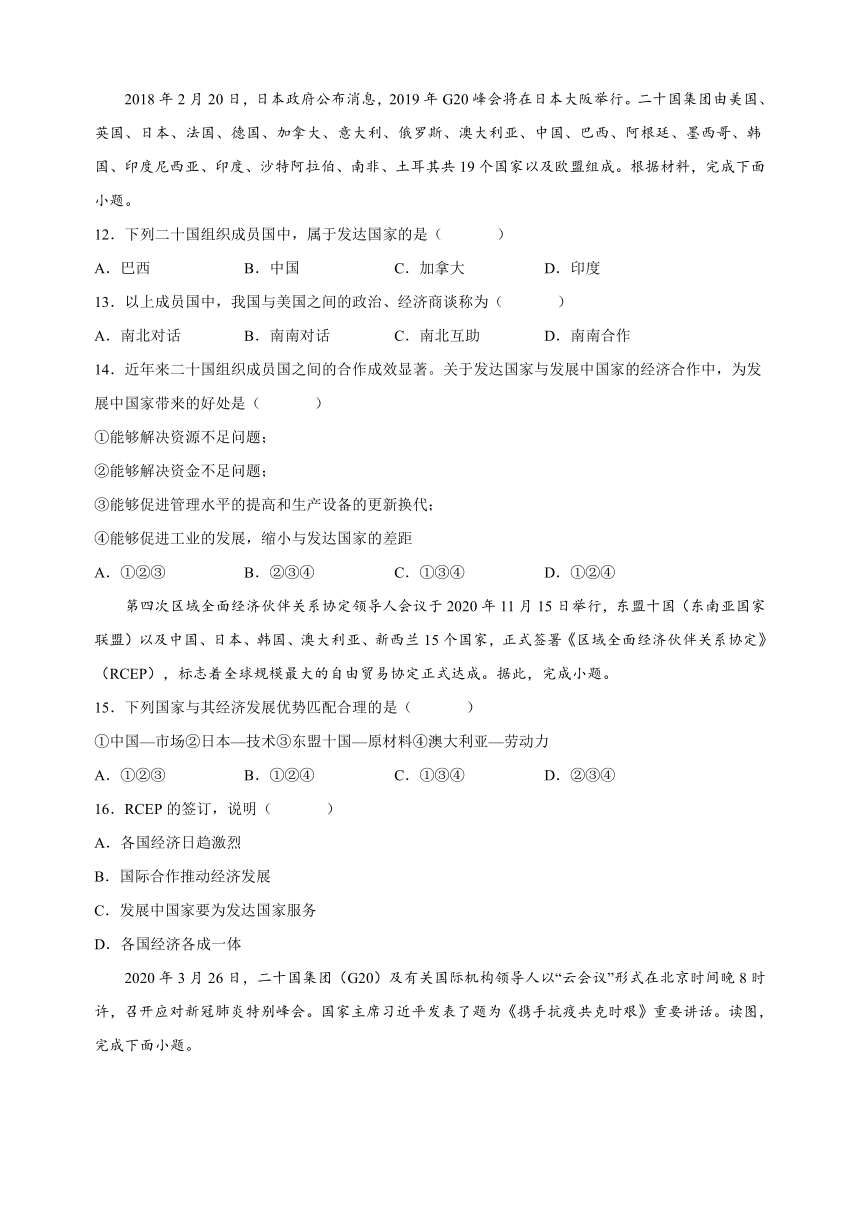 2018 年 2 月 20 日，日本政府公布消息，2019 年 G20 峰会将在日本大阪举行。二十国集团由美国、英国、日本、法国、德国、加拿大、意大利、俄罗斯、澳大利亚、中国、巴西、阿根廷、墨西哥、韩国、印度尼西亚、印度、沙特阿拉伯、南非、土耳其共 19 个国家以及欧盟组成。根据材料，完成下面小题。

12．下列二十国组织成员国中，属于发达国家的是（　　）

A．巴西　　B．中国　　C．加拿大　　D．印度

13．以上成员国中，我国与美国之间的政治、经济商谈称为（　　）

A．南北对话　　B．南南对话　　C．南北互助　　D．南南合作

14．近年来二十国组织成员国之间的合作成效显著。关于发达国家与发展中国家的经济合作中，为发展中国家带来的好处是（　　）

①能够解决资源不足问题；

②能够解决资金不足问题；

③能够促进管理水平的提高和生产设备的更新换代；

④能够促进工业的发展，缩小与发达国家的差距

A．①②③　　B．②③④　　C．①③④　　D．①②④

第四次区域全面经济伙伴关系协定领导人会议于 2020 年 11 月 15 日举行，东盟十国（东南亚国家联盟）以及中国、日本、韩国、澳大利亚、新西兰 15 个国家，正式签署《区域全面经济伙伴关系协定》（RCEP），标志着全球规模最大的自由贸易协定正式达成。据此，完成小题。

15．下列国家与其经济发展优势匹配合理的是（　　）

①中国—市场②日本—技术③东盟十国—原材料④澳大利亚—劳动力

A．①②③　　B．①②④　　C．①③④　　D．②③④

16．RCEP 的签订，说明（　　）

A．各国经济日趋激烈

B．国际合作推动经济发展

C．发展中国家要为发达国家服务

D．各国经济各成一体

2020 年 3 月 26 日，二十国集团（G20）及有关国际机构领导人以“云会议”形式在北京时间晚 8 时许，召开应对新冠肺炎特别峰会。国家主席习近平发表了题为《携手抗疫共克时艰》重要讲话。读图，完成下面小题。